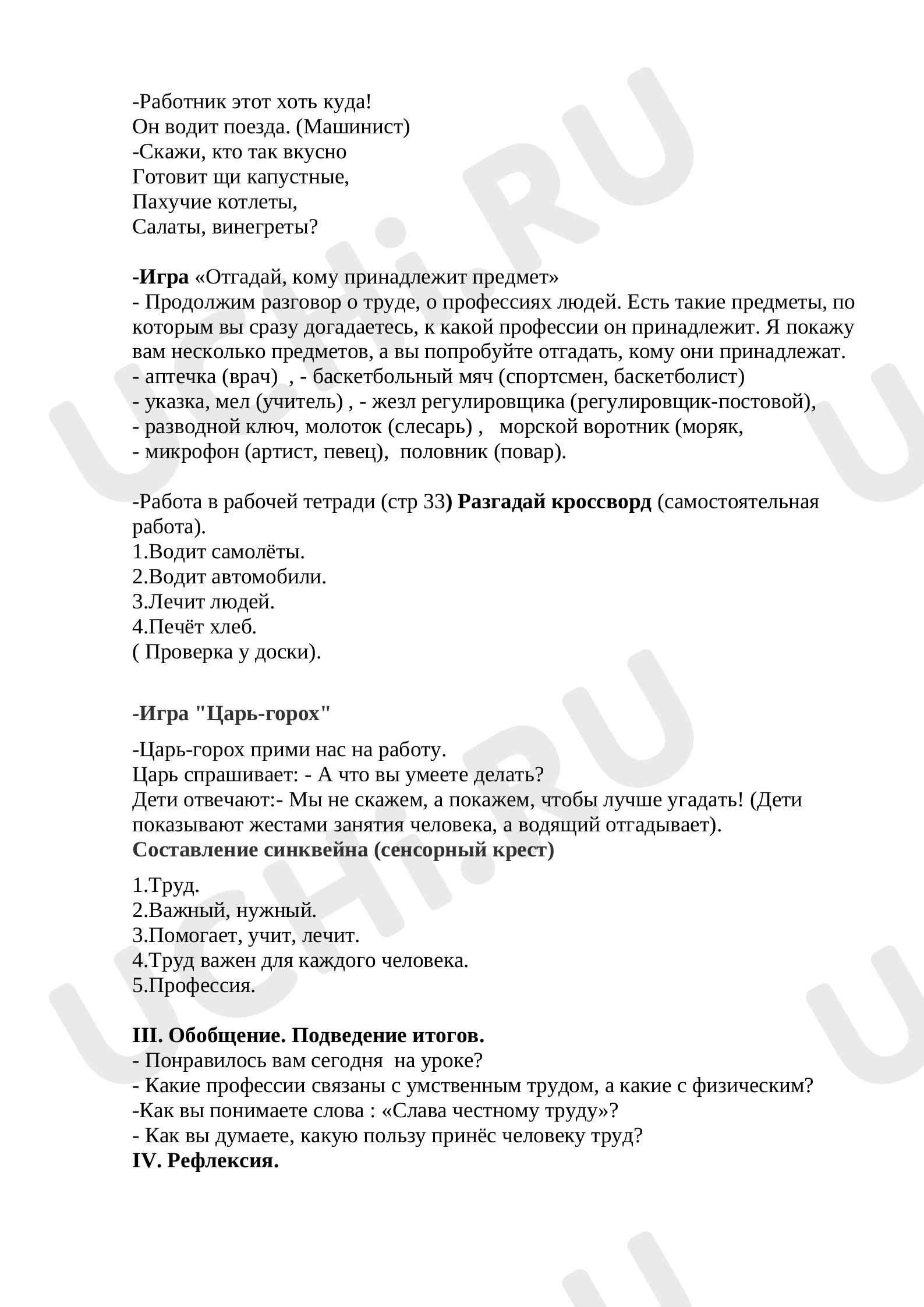 -Работник этот хоть куда!
Он водит поезда. (Машинист)
-Скажи, кто так вкусно
Готовит щи капустные,
Пахучие котлеты,
Салаты, винегреты?

-Игра «Отгадай, кому принадлежит предмет»
- Продолжим разговор о труде, о профессиях людей. Есть такие предметы, по которым вы сразу догадаетесь, к какой профессии он принадлежит. Я покажу вам несколько предметов, а вы попробуйте отгадать, кому они принадлежат.
- аптечка (врач) , - баскетбольный мяч (спортсмен, баскетболист)
- указка, мел (учитель) , - жезл регулировщика (регулировщик-постовой),
- разводной ключ, молоток (слесарь) , морской воротник (моряк,
- микрофон (артист, певец), половник (повар).

-Работа в рабочей тетради (стр 33) Разгадай кроссворд (самостоятельная работа).
1.Водит самолёты.
2.Водит автомобили.
3.Лечит людей.
4.Печёт хлеб.
( Проверка у доски).

-Игра "Царь-горох"

-Царь-горох прими нас на работу.
Царь спрашивает: - А что вы умеете делать?
Дети отвечают:- Мы не скажем, а покажем, чтобы лучше угадать! (Дети показывают жестами занятия человека, а водящий отгадывает).
Составление синквейна (сенсорный крест)

1.Труд.
2.Важный, нужный.
3.Помогает, учит, лечит.
4.Труд важен для каждого человека.
5.Профессия.

III. Обобщение. Подведение итогов.
- Понравилось вам сегодня на уроке?
- Какие профессии связаны с умственным трудом, а какие с физическим?
-Как вы понимаете слова : «Слава честному труду»?
- Как вы думаете, какую пользу принёс человеку труд?
IV. Рефлексия.

UCHi.RU